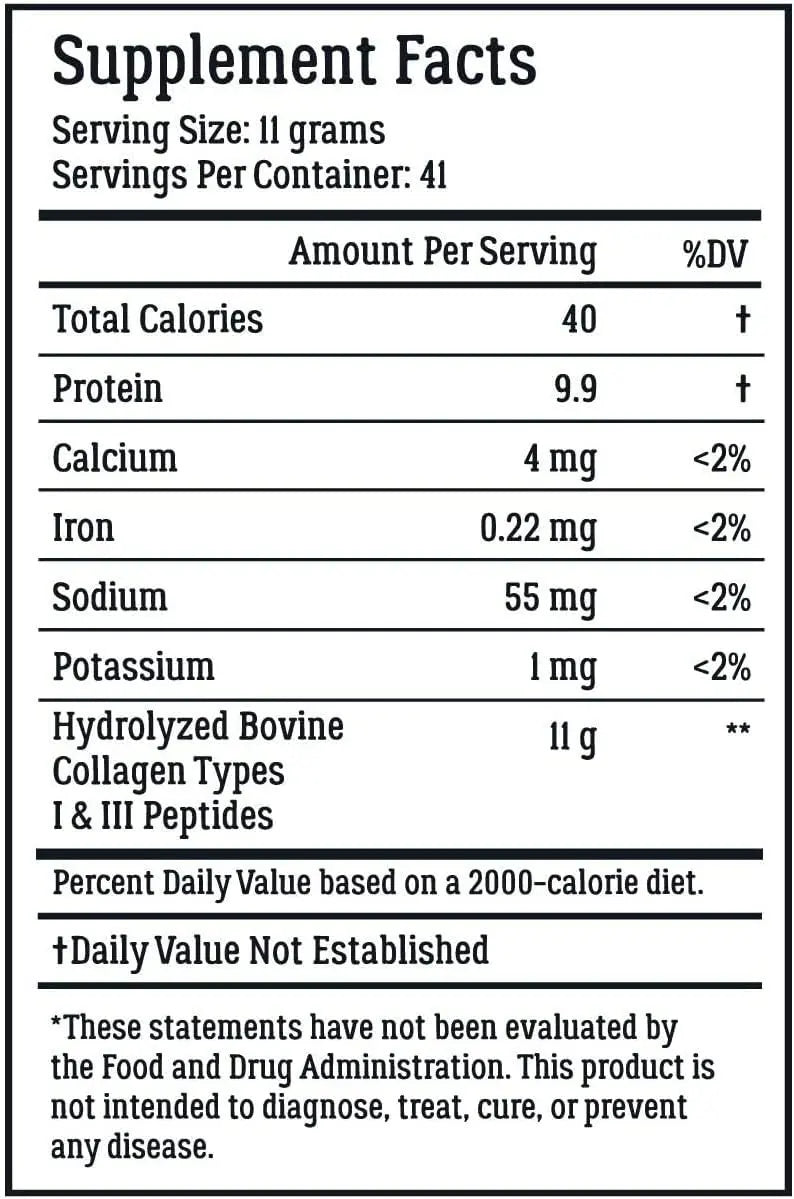 Supplement Facts

Serving Size: 11 grams
Servings Per Container: 41

| | Amount Per Serving | %DV |
|---|---|---|
| Total Calories | 40 | † |
| Protein | 9.9 | † |
| Calcium | 4 mg | <2% |
| Iron | 0.22 mg | <2% |
| Sodium | 55 mg | <2% |
| Potassium | 1 mg | <2% |
| Hydrolyzed Bovine Collagen Types I & III Peptides | 11 g | ** |

Percent Daily Value based on a 2000-calorie diet.

†Daily Value Not Established

*These statements have not been evaluated by the Food and Drug Administration. This product is not intended to diagnose, treat, cure, or prevent any disease.